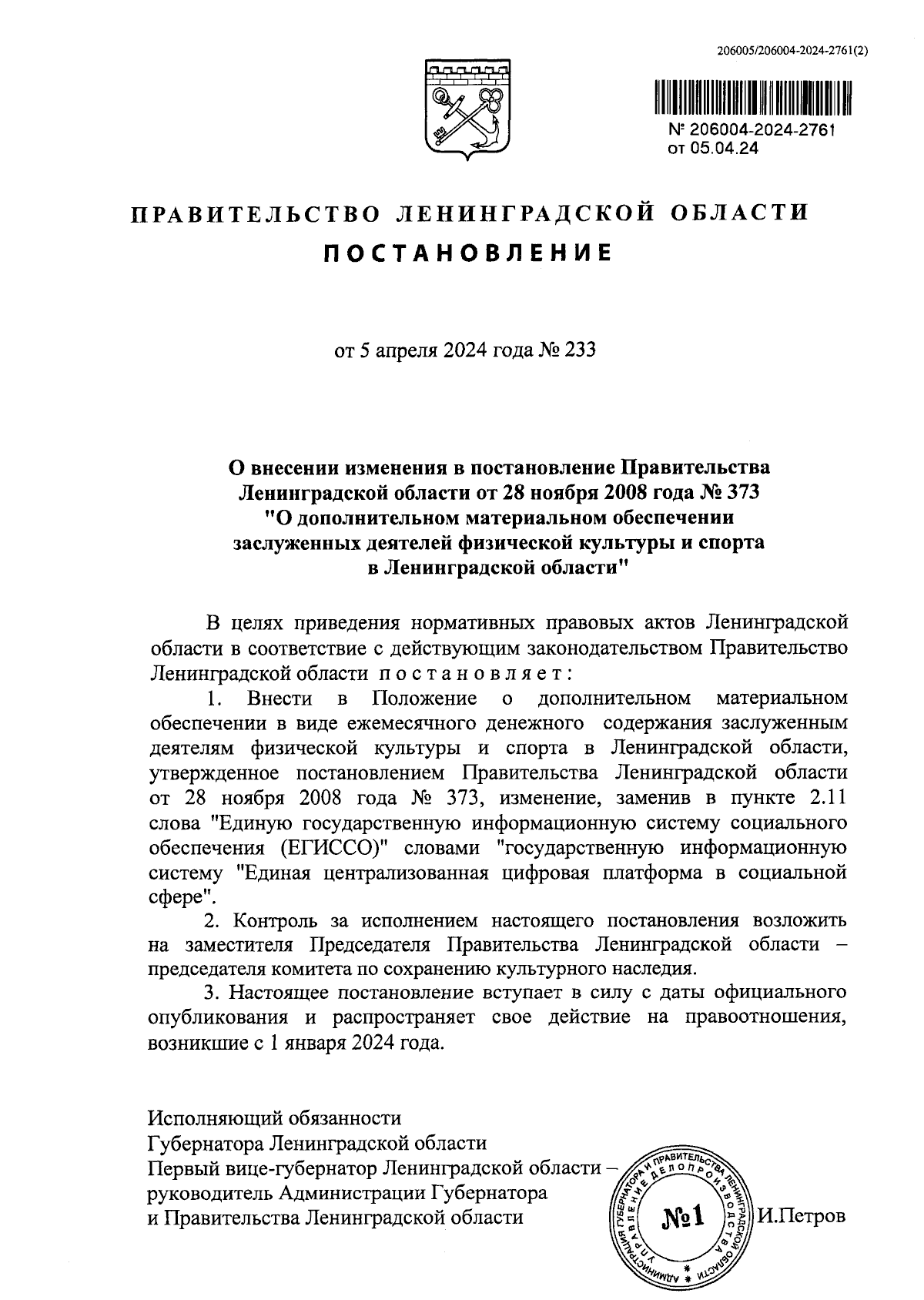 206005/206004-2024-2761(2)

№ 206004-2024-2761
от 05.04.24

ПРАВИТЕЛЬСТВО ЛЕНИНГРАДСКОЙ ОБЛАСТИ

ПОСТАНОВЛЕНИЕ

от 5 апреля 2024 года № 233

О внесении изменения в постановление Правительства Ленинградской области от 28 ноября 2008 года № 373 "О дополнительном материальном обеспечении заслуженных деятелей физической культуры и спорта в Ленинградской области"

В целях приведения нормативных правовых актов Ленинградской области в соответствие с действующим законодательством Правительство Ленинградской области постановляет:

1. Внести в Положение о дополнительном материальном обеспечении в виде ежемесячного денежного содержания заслуженным деятелям физической культуры и спорта в Ленинградской области, утвержденное постановлением Правительства Ленинградской области от 28 ноября 2008 года № 373, изменение, заменив в пункте 2.11 слова "Единую государственную информационную систему социального обеспечения (ЕГИССО)" словами "государственную информационную систему "Единая централизованная цифровая платформа в социальной сфере".

2. Контроль за исполнением настоящего постановления возложить на заместителя Председателя Правительства Ленинградской области – председателя комитета по сохранению культурного наследия.

3. Настоящее постановление вступает в силу с даты официального опубликования и распространяет свое действие на правоотношения, возникшие с 1 января 2024 года.

Исполняющий обязанности Губернатора Ленинградской области
Первый вице-губернатор Ленинградской области – руководитель Администрации Губернатора и Правительства Ленинградской области

АДМИНИСТРАЦИЯ ГУБЕРНАТОРА И ПРАВИТЕЛЬСТВА ЛЕНИНГРАДСКОЙ ОБЛАСТИ УПРАВЛЕНИЕ ДЕЛОПРОИЗВОДСТВА
№1

И.Петров